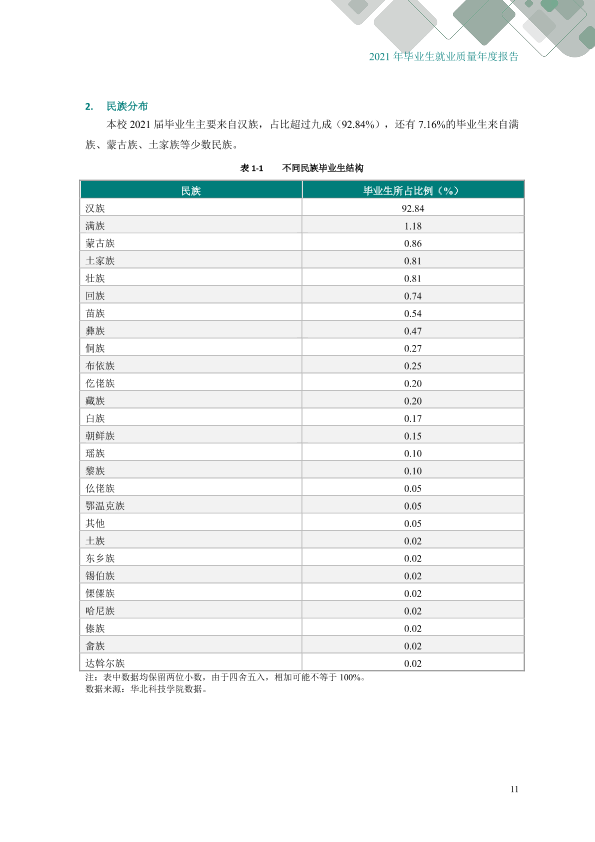 2021年毕业生就业质量年度报告

2. 民族分布

本校2021届毕业生主要来自汉族，占比超过九成（92.84%），还有7.16%的毕业生来自满族、蒙古族、土家族等少数民族。

表1-1 不同民族毕业生结构

| 民族 | 毕业生所占比例（%） |
|---|---|
| 汉族 | 92.84 |
| 满族 | 1.18 |
| 蒙古族 | 0.86 |
| 土家族 | 0.81 |
| 壮族 | 0.81 |
| 回族 | 0.74 |
| 苗族 | 0.54 |
| 彝族 | 0.47 |
| 侗族 | 0.27 |
| 布依族 | 0.25 |
| 仡佬族 | 0.20 |
| 藏族 | 0.20 |
| 白族 | 0.17 |
| 朝鲜族 | 0.15 |
| 瑶族 | 0.10 |
| 黎族 | 0.10 |
| 仫佬族 | 0.05 |
| 鄂温克族 | 0.05 |
| 其他 | 0.05 |
| 土族 | 0.02 |
| 东乡族 | 0.02 |
| 锡伯族 | 0.02 |
| 傈僳族 | 0.02 |
| 哈尼族 | 0.02 |
| 傣族 | 0.02 |
| 畲族 | 0.02 |
| 达斡尔族 | 0.02 |

注：表中数据均保留两位小数，由于四舍五入，相加可能不等于100%。
数据来源：华北科技学院数据。

11